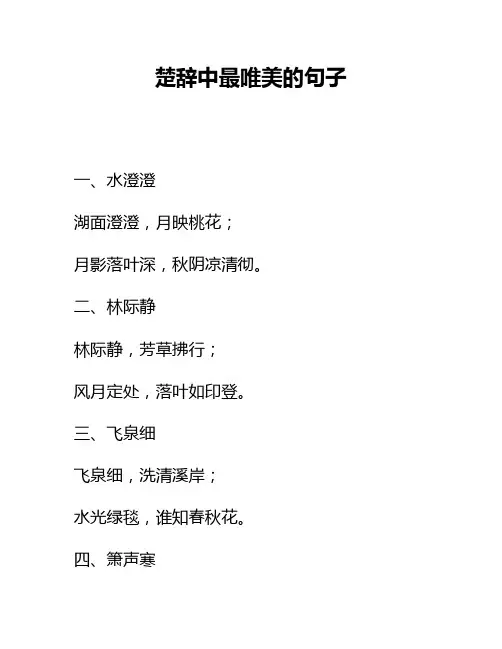 楚辞中最唯美的句子

一、水澄澄

湖面澄澄，月映桃花；

月影落叶深，秋阴凉清彻。

二、林际静

林际静，芳草拂行；

风月定处，落叶如印登。

三、飞泉细

飞泉细，洗清溪岸；

水光绿毯，谁知春秋花。

四、箫声寒